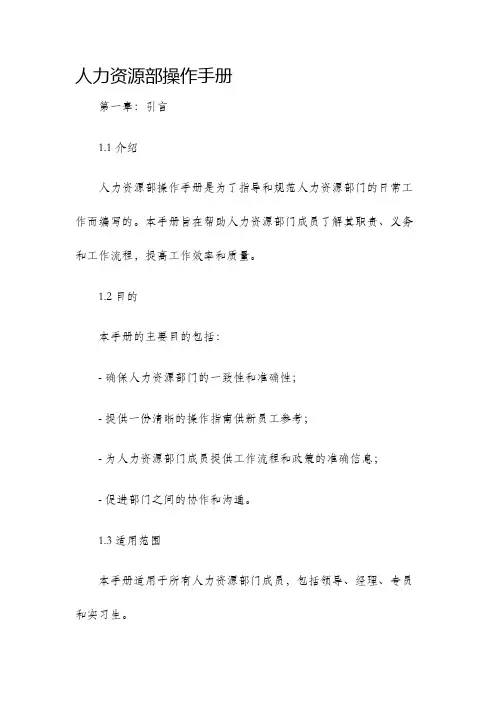 人力资源部操作手册

第一章：引言

1.1 介绍

人力资源部操作手册是为了指导和规范人力资源部门的日常工作而编写的。本手册旨在帮助人力资源部门成员了解其职责、义务和工作流程，提高工作效率和质量。

1.2 目的

本手册的主要目的包括：

- 确保人力资源部门的一致性和准确性；

- 提供一份清晰的操作指南供新员工参考；

- 为人力资源部门成员提供工作流程和政策的准确信息；

- 促进部门之间的协作和沟通。

1.3 适用范围

本手册适用于所有人力资源部门成员，包括领导、经理、专员和实习生。